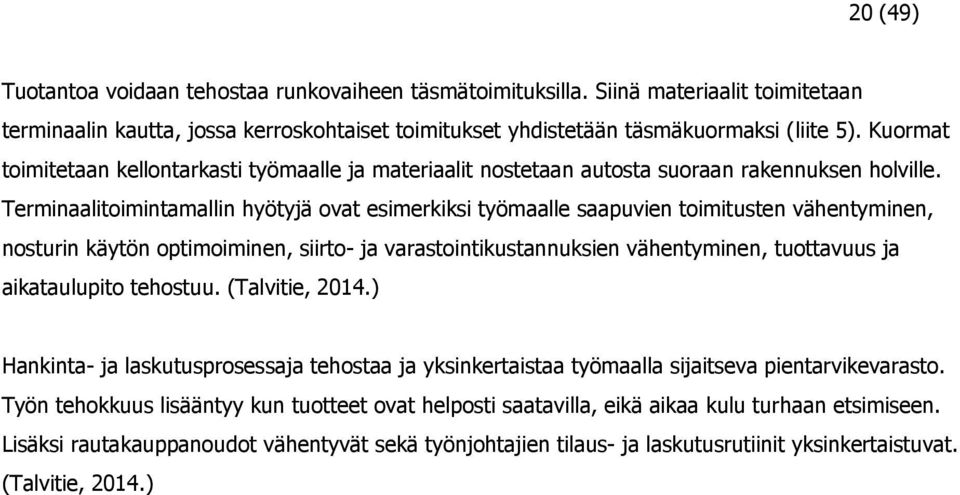 20 (49)

Tuotantoa voidaan tehostaa runkovaiheen täsmätoimituksilla. Siinä materiaalit toimitetaan terminaalin kautta, jossa kerroskohtaiset toimitukset yhdistetään täsmäkuormaksi (liite 5). Kuormat toimitetaan kellontarkasti työmaalle ja materiaalit nostetaan autosta suoraan rakennuksen holville. Terminaalitoimintamallin hyötyjä ovat esimerkiksi työmaalle saapuvien toimitusten vähentyminen, nosturin käytön optimoiminen, siirto- ja varastointikustannuksien vähentyminen, tuottavuus ja aikataulupito tehostuu. (Talvitie, 2014.)

Hankinta- ja laskutusprosessaja tehostaa ja yksinkertaistaa työmaalla sijaitseva pientarvikevarasto. Työn tehokkuus lisääntyy kun tuotteet ovat helposti saatavilla, eikä aikaa kulu turhaan etsimiseen. Lisäksi rautakauppanoudot vähentyvät sekä työnjohtajien tilaus- ja laskutusrutiinit yksinkertaistuvat. (Talvitie, 2014.)